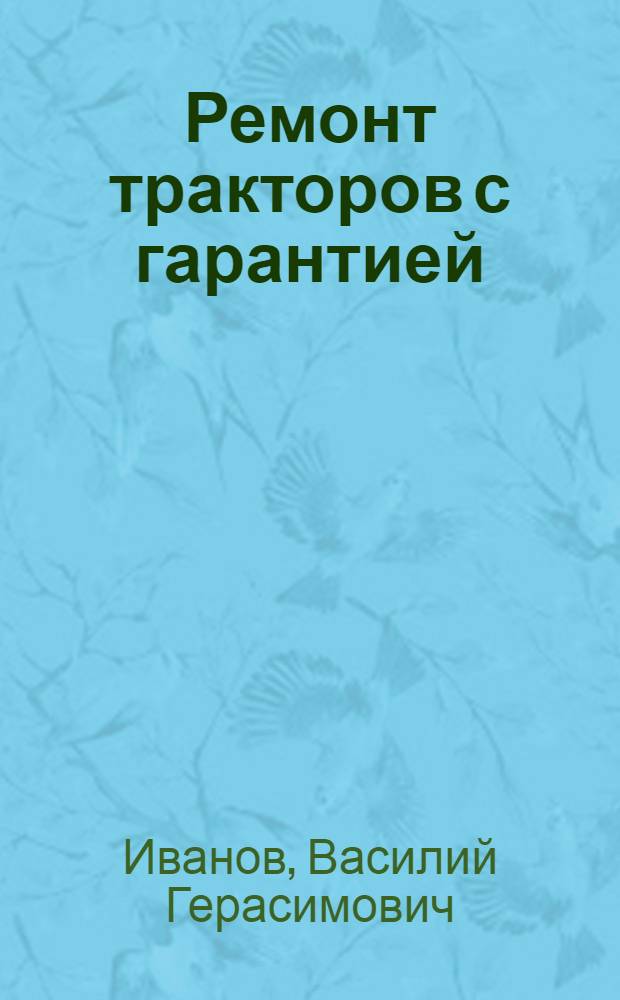 Ремонт тракторов с гарантией

Иванов, Василий Герасимович